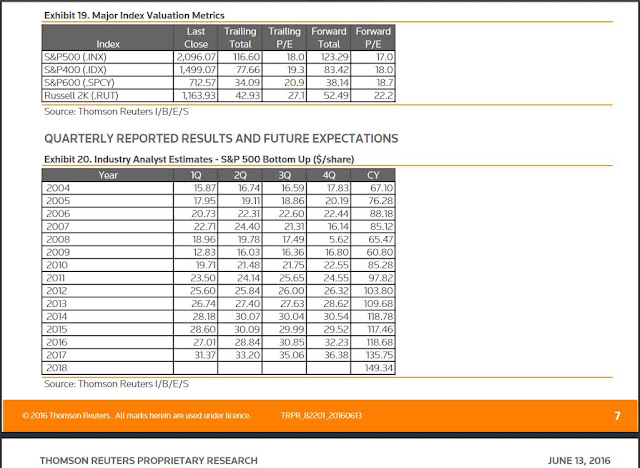 Exhibit 19. Major Index Valuation Metrics

| Index | Last Close | Trailing Total | Trailing P/E | Forward Total | Forward P/E |
|---|---|---|---|---|---|
| S&P500 (.INX) | 2,096.07 | 116.60 | 18.0 | 123.29 | 17.0 |
| S&P400 (.IDX) | 1,499.07 | 77.66 | 19.3 | 83.42 | 18.0 |
| S&P600 (.SPCY) | 712.57 | 34.09 | 20.9 | 38.14 | 18.7 |
| Russell 2K (.RUT) | 1,163.93 | 42.93 | 27.1 | 52.49 | 22.2 |

Source: Thomson Reuters I/B/E/S

QUARTERLY REPORTED RESULTS AND FUTURE EXPECTATIONS

Exhibit 20. Industry Analyst Estimates - S&P 500 Bottom Up ($/share)

| Year | 1Q | 2Q | 3Q | 4Q | CY |
|---|---|---|---|---|---|
| 2004 | 15.87 | 16.74 | 16.59 | 17.83 | 67.10 |
| 2005 | 17.95 | 19.11 | 18.86 | 20.19 | 76.28 |
| 2006 | 20.73 | 22.31 | 22.60 | 22.44 | 88.18 |
| 2007 | 22.71 | 24.40 | 21.31 | 16.14 | 85.12 |
| 2008 | 18.96 | 19.78 | 17.49 | 5.62 | 65.47 |
| 2009 | 12.83 | 16.03 | 16.36 | 16.80 | 60.80 |
| 2010 | 19.71 | 21.48 | 21.75 | 22.55 | 85.28 |
| 2011 | 23.50 | 24.14 | 25.65 | 24.55 | 97.82 |
| 2012 | 25.60 | 25.84 | 26.00 | 26.32 | 103.80 |
| 2013 | 26.74 | 27.40 | 27.63 | 28.62 | 109.68 |
| 2014 | 28.18 | 30.07 | 30.04 | 30.54 | 118.78 |
| 2015 | 28.60 | 30.09 | 29.99 | 29.52 | 117.46 |
| 2016 | 27.01 | 28.84 | 30.85 | 32.23 | 118.68 |
| 2017 | 31.37 | 33.20 | 35.06 | 36.38 | 135.75 |
| 2018 | | | | | 149.34 |

Source: Thomson Reuters I/B/E/S

© 2016 Thomson Reuters. All marks herein are used under licence. TRPR_82201_20160613 7

THOMSON REUTERS PROPRIETARY RESEARCH JUNE 13, 2016